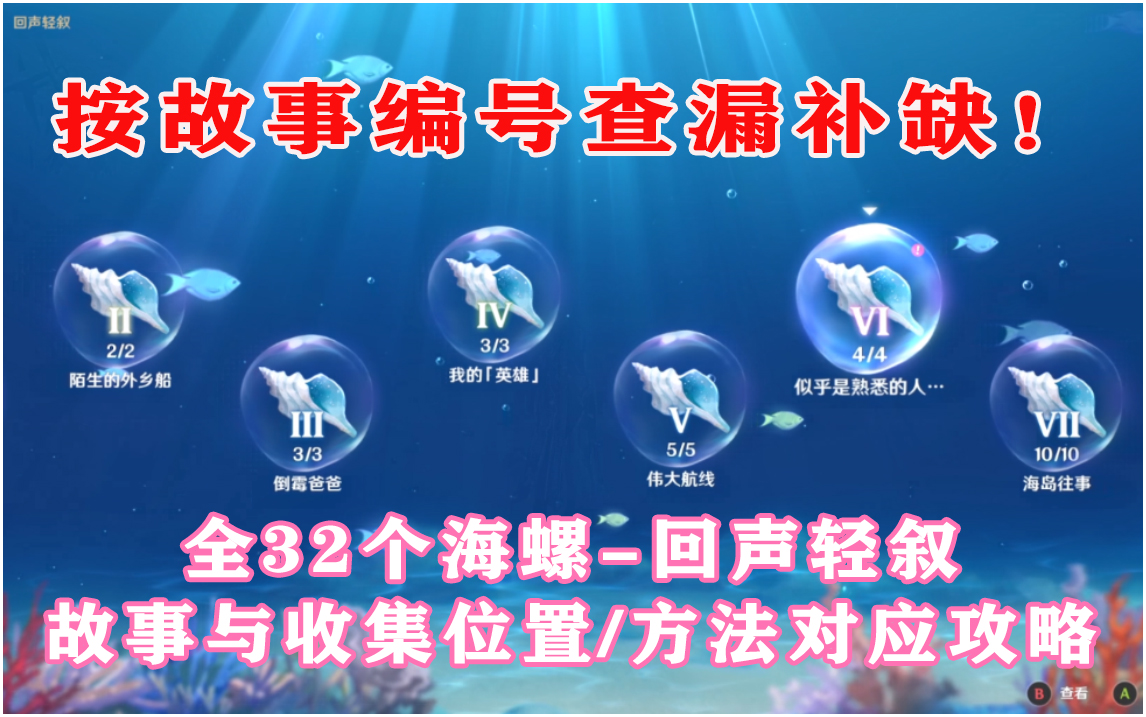 回声轻叙

按故事编号查漏补缺！

II
2/2
陌生的外乡船

III
3/3
倒霉爸爸

IV
3/3
我的「英雄」

V
5/5
伟大航线

VI
4/4
似乎是熟悉的人…

VII
10/10
海岛往事

全32个海螺-回声轻叙
故事与收集位置/方法对应攻略

B 查看 A